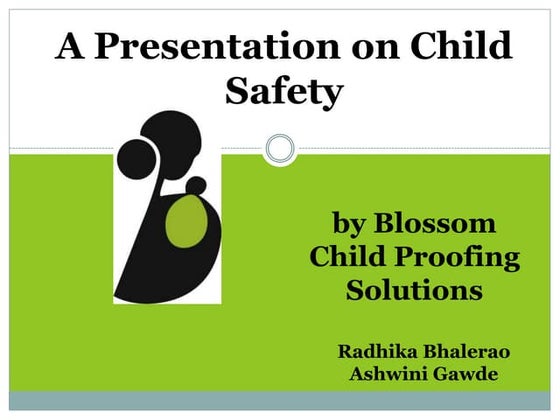 A Presentation on Child Safety

by Blossom Child Proofing Solutions

Radhika Bhalerao
Ashwini Gawde